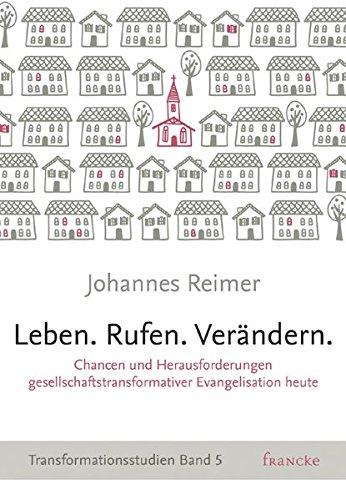 Johannes Reimer

Leben. Rufen. Verändern.

Chancen und Herausforderungen gesellschaftstransformativer Evangelisation heute

Transformationsstudien Band 5

francke